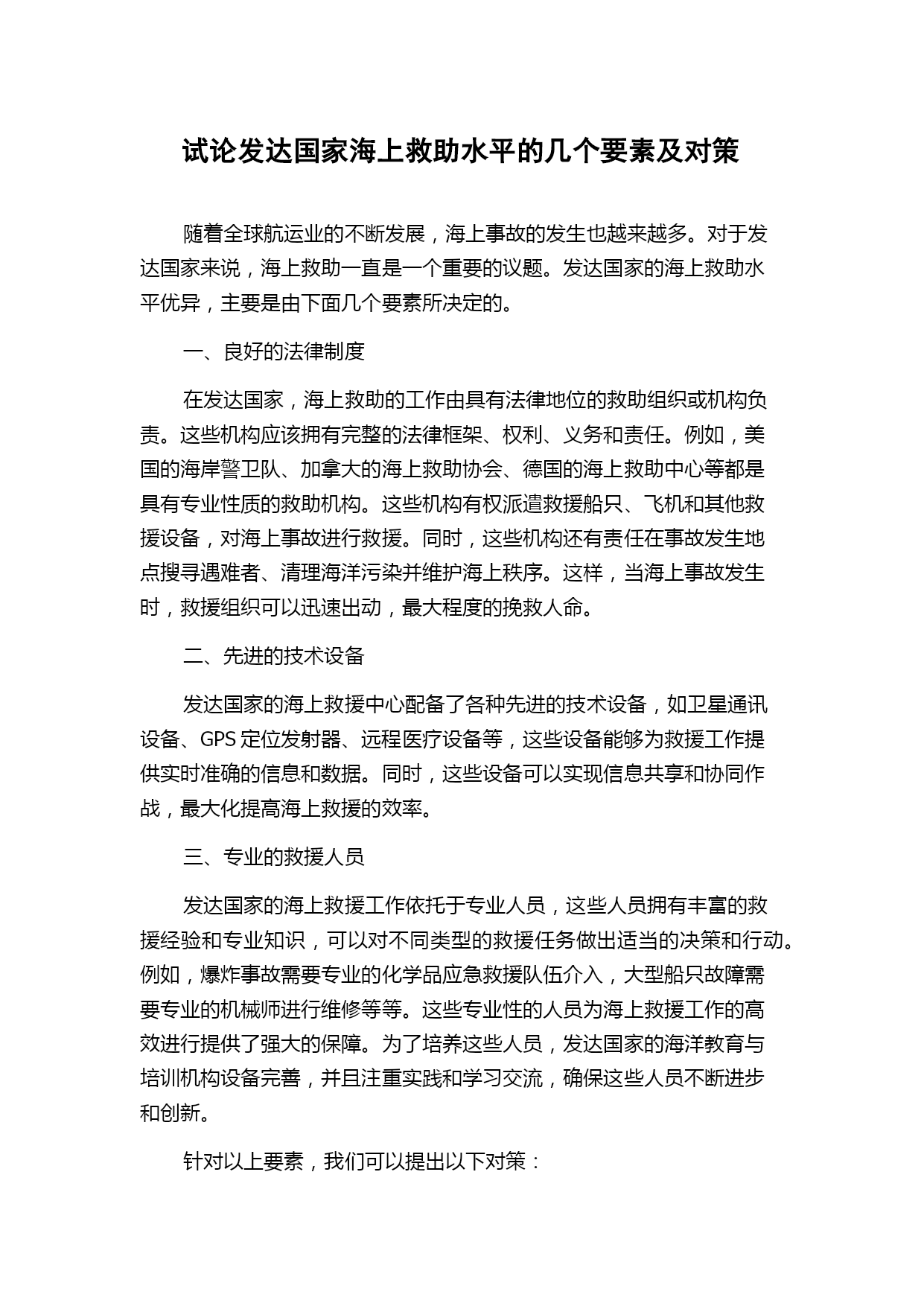 试论发达国家海上救助水平的几个要素及对策

随着全球航运业的不断发展，海上事故的发生也越来越多。对于发达国家来说，海上救助一直是一个重要的议题。发达国家的海上救助水平优异，主要是由下面几个要素所决定的。

一、良好的法律制度

在发达国家，海上救助的工作由具有法律地位的救助组织或机构负责。这些机构应该拥有完整的法律框架、权利、义务和责任。例如，美国的海岸警卫队、加拿大的海上救助协会、德国的海上救助中心等都是具有专业性质的救助机构。这些机构有权派遣救援船只、飞机和其他救援设备，对海上事故进行救援。同时，这些机构还有责任在事故发生地点搜寻遇难者、清理海洋污染并维护海上秩序。这样，当海上事故发生时，救援组织可以迅速出动，最大程度的挽救人命。

二、先进的技术设备

发达国家的海上救援中心配备了各种先进的技术设备，如卫星通讯设备、GPS 定位发射器、远程医疗设备等，这些设备能够为救援工作提供实时准确的信息和数据。同时，这些设备可以实现信息共享和协同作战，最大化提高海上救援的效率。

三、专业的救援人员

发达国家的海上救援工作依托于专业人员，这些人员拥有丰富的救援经验和专业知识，可以对不同类型的救援任务做出适当的决策和行动。例如，爆炸事故需要专业的化学品应急救援队伍介入，大型船只故障需要专业的机械师进行维修等等。这些专业性的人员为海上救援工作的高效进行提供了强大的保障。为了培养这些人员，发达国家的海洋教育与培训机构设备完善，并且注重实践和学习交流，确保这些人员不断进步和创新。

针对以上要素，我们可以提出以下对策：